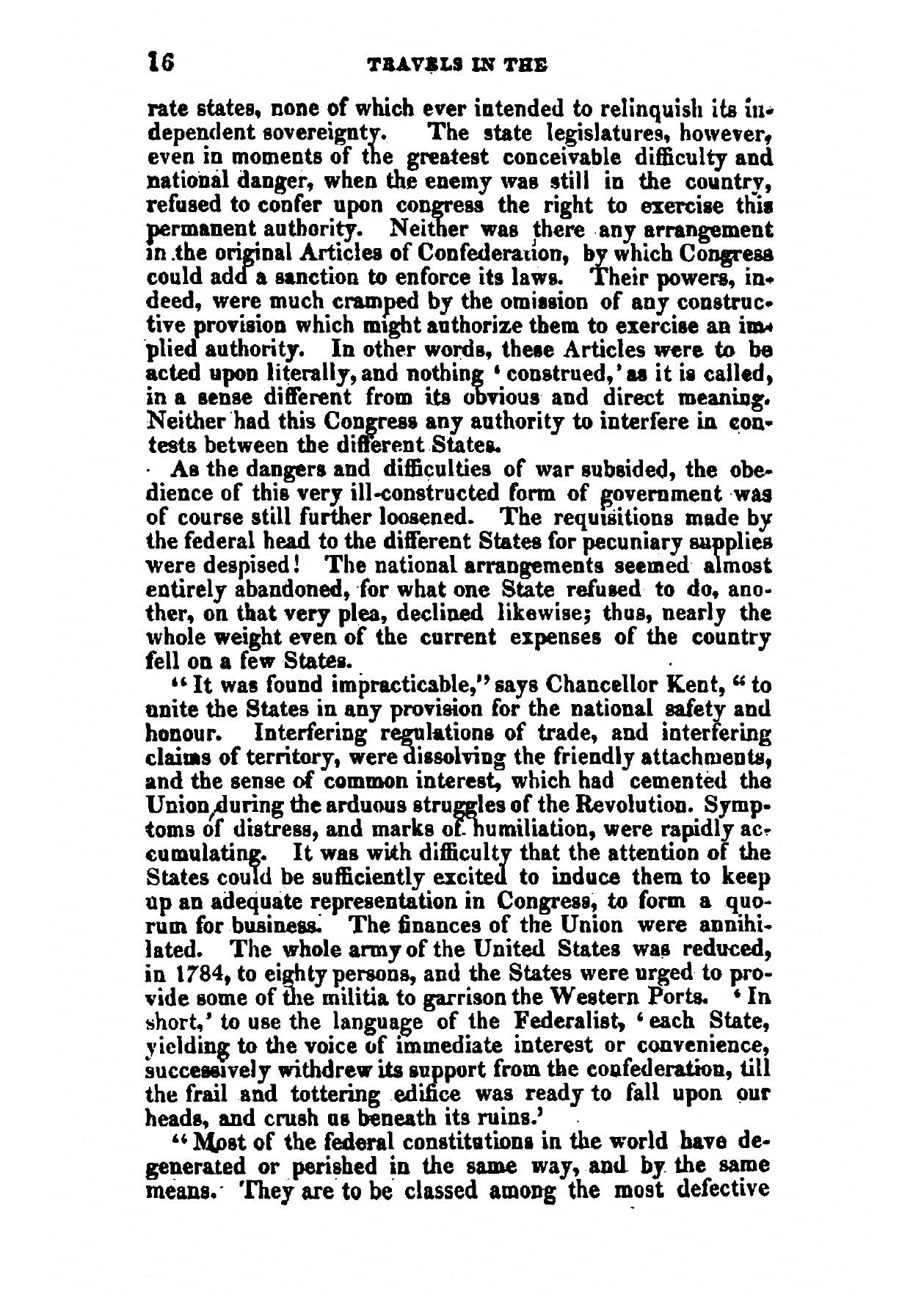 16 TRAVELS IN THE

rate states, none of which ever intended to relinquish its independent sovereignty. The state legislatures, however, even in moments of the greatest conceivable difficulty and national danger, when the enemy was still in the country, refused to confer upon congress the right to exercise this permanent authority. Neither was there any arrangement in the original Articles of Confederation, by which Congress could add a sanction to enforce its laws. Their powers, indeed, were much cramped by the omission of any constructive provision which might authorize them to exercise an implied authority. In other words, these Articles were to be acted upon literally, and nothing 'construed,' as it is called, in a sense different from its obvious and direct meaning. Neither had this Congress any authority to interfere in contests between the different States.

As the dangers and difficulties of war subsided, the obedience of this very ill-constructed form of government was of course still further loosened. The requisitions made by the federal head to the different States for pecuniary supplies were despised! The national arrangements seemed almost entirely abandoned, for what one State refused to do, another, on that very plea, declined likewise; thus, nearly the whole weight even of the current expenses of the country fell on a few States.

"It was found impracticable," says Chancellor Kent, "to unite the States in any provision for the national safety and honour. Interfering regulations of trade, and interfering claims of territory, were dissolving the friendly attachments, and the sense of common interest, which had cemented the Union during the arduous struggles of the Revolution. Symptoms of distress, and marks of humiliation, were rapidly accumulating. It was with difficulty that the attention of the States could be sufficiently excited to induce them to keep up an adequate representation in Congress, to form a quorum for business. The finances of the Union were annihilated. The whole army of the United States was reduced, in 1784, to eighty persons, and the States were urged to provide some of the militia to garrison the Western Ports. 'In short,' to use the language of the Federalist, 'each State, yielding to the voice of immediate interest or convenience, successively withdrew its support from the confederation, till the frail and tottering edifice was ready to fall upon our heads, and crush us beneath its ruins.'

"Most of the federal constitutions in the world have degenerated or perished in the same way, and by the same means. They are to be classed among the most defective